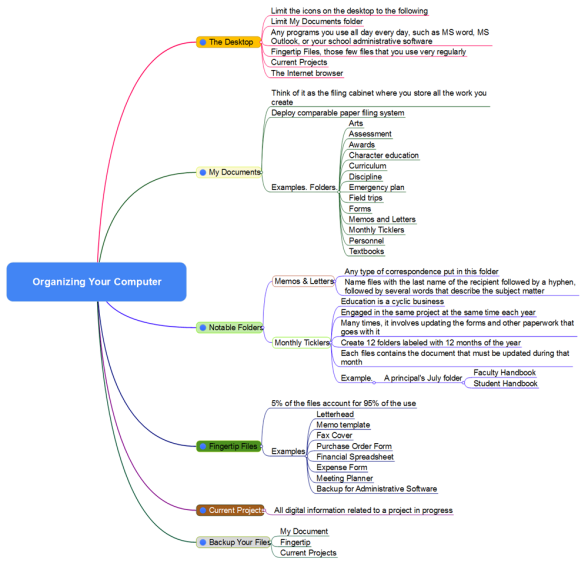 Organizing Your Computer

The Desktop
Limit the icons on the desktop to the following
Limit My Documents folder
Any programs you use all day every day, such as MS word, MS Outlook, or your school administrative software
Fingertip Files, those few files that you use very regularly
Current Projects
The Internet browser

My Documents
Think of it as the filing cabinet where you store all the work you create
Deploy comparable paper filing system
Examples. Folders.
Arts
Assessment
Awards
Character education
Curriculum
Discipline
Emergency plan
Field trips
Forms
Memos and Letters
Monthly Ticklers
Personnel
Textbooks

Notable Folders
Memos & Letters
Any type of correspondence put in this folder
Name files with the last name of the recipient followed by a hyphen, followed by several words that describe the subject matter
Monthly Ticklers
Education is a cyclic business
Engaged in the same project at the same time each year
Many times, it involves updating the forms and other paperwork that goes with it
Create 12 folders labeled with 12 months of the year
Each files contains the document that must be updated during that month
Example.
A principal's July folder
Faculty Handbook
Student Handbook

Fingertip Files
5% of the files account for 95% of the use
Examples
Letterhead
Memo template
Fax Cover
Purchase Order Form
Financial Spreadsheet
Expense Form
Meeting Planner
Backup for Administrative Software

Current Projects
All digital information related to a project in progress

Backup Your Files
My Document
Fingertip
Current Projects